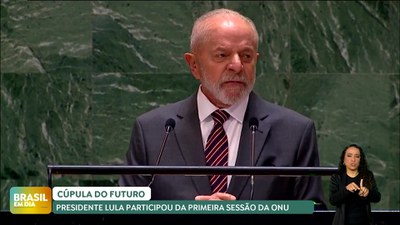 BRASIL EM DIA
CÚPULA DO FUTURO
PRESIDENTE LULA PARTICIPOU DA PRIMEIRA SESSÃO DA ONU